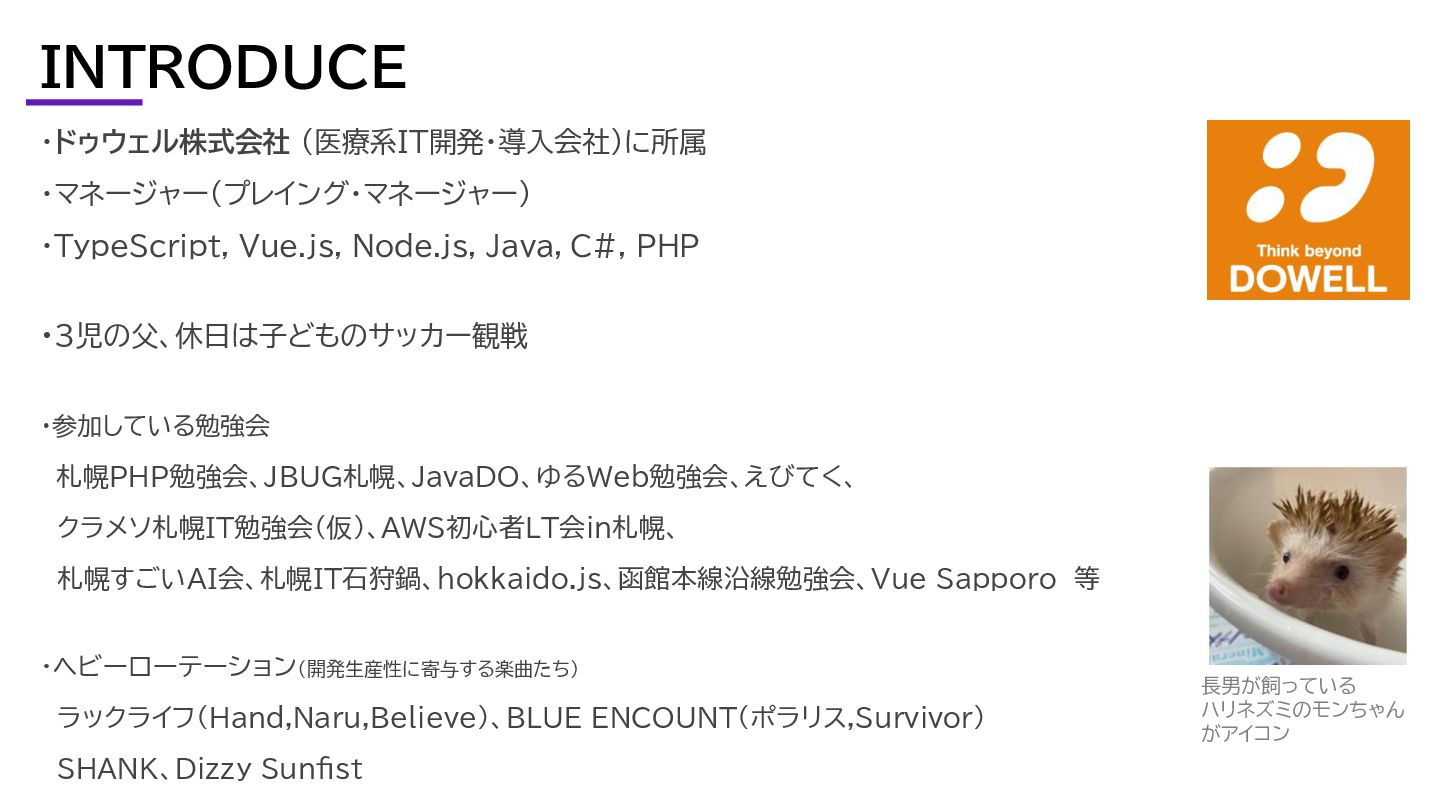 INTRODUCE

・ドゥウェル株式会社（医療系IT開発・導入会社）に所属
・マネージャー（プレイング・マネージャー）
・TypeScript, Vue.js, Node.js, Java, C#, PHP

・3児の父、休日は子どものサッカー観戦

・参加している勉強会
札幌PHP勉強会、JBUG札幌、JavaDO、ゆるWeb勉強会、えびてく、
クラメソ札幌IT勉強会（仮）、AWS初心者LT会in札幌、
札幌すごいAI会、札幌IT石狩鍋、hokkaido.js、函館本線沿線勉強会、Vue Sapporo 等

・ヘビーローテーション（開発生産性に寄与する楽曲たち）
ラックライフ（Hand,Naru,Believe）、BLUE ENCOUNT（ポラリス,Survivor）
SHANK、Dizzy Sunfist

Think beyond
DOWELL

長男が飼っている
ハリネズミのモンちゃん
がアイコン